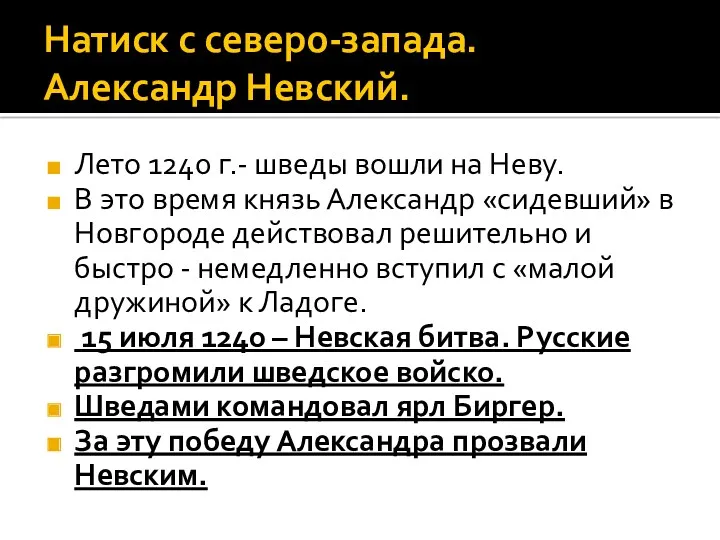 Натиск с северо-запада. Александр Невский.

Лето 1240 г.- шведы вошли на Неву.

В это время князь Александр «сидевший» в Новгороде действовал решительно и быстро - немедленно вступил с «малой дружиной» к Ладоге.

15 июля 1240 – Невская битва. Русские разгромили шведское войско.

Шведами командовал ярл Биргер.

За эту победу Александра прозвали Невским.